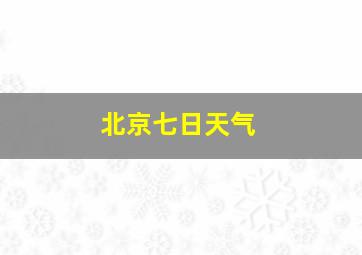 北京七日天气